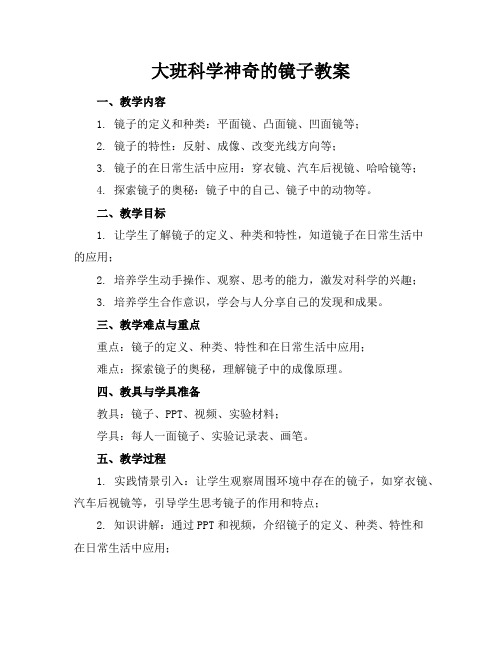 大班科学神奇的镜子教案

一、教学内容

1. 镜子的定义和种类：平面镜、凸面镜、凹面镜等；

2. 镜子的特性：反射、成像、改变光线方向等；

3. 镜子的在日常生活中应用：穿衣镜、汽车后视镜、哈哈镜等；

4. 探索镜子的奥秘：镜子中的自己、镜子中的动物等。

二、教学目标

1. 让学生了解镜子的定义、种类和特性，知道镜子在日常生活中的应用；

2. 培养学生动手操作、观察、思考的能力，激发对科学的兴趣；

3. 培养学生合作意识，学会与人分享自己的发现和成果。

三、教学难点与重点

重点：镜子的定义、种类、特性和在日常生活中应用；

难点：探索镜子的奥秘，理解镜子中的成像原理。

四、教具与学具准备

教具：镜子、PPT、视频、实验材料；

学具：每人一面镜子、实验记录表、画笔。

五、教学过程

1. 实践情景引入：让学生观察周围环境中存在的镜子，如穿衣镜、汽车后视镜等，引导学生思考镜子的作用和特点；

2. 知识讲解：通过PPT和视频，介绍镜子的定义、种类、特性和在日常生活中应用；